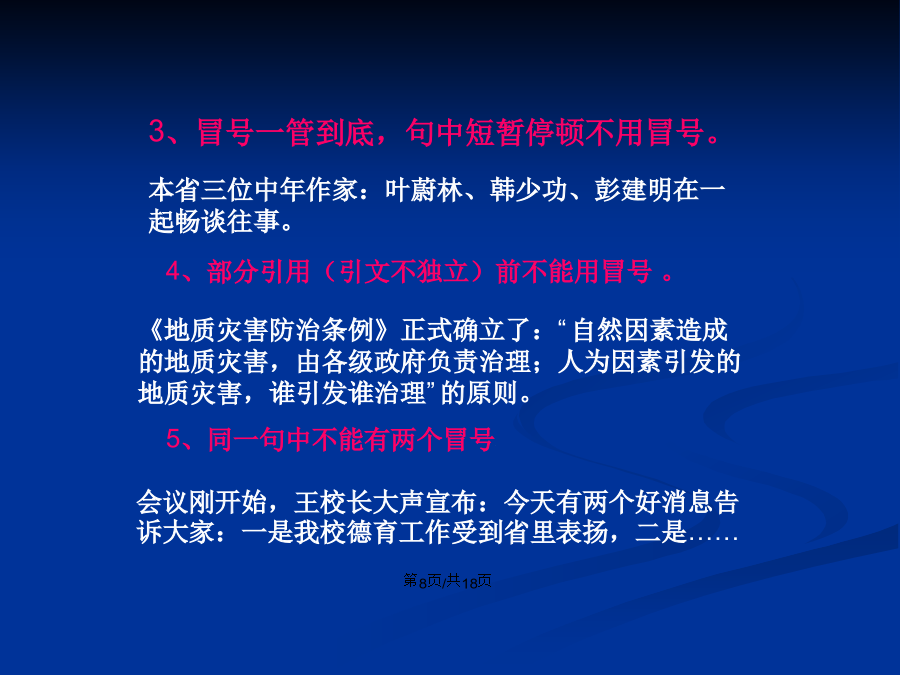 3、冒号一管到底，句中短暂停顿不用冒号。

本省三位中年作家：叶蔚林、韩少功、彭建明在一起畅谈往事。

4、部分引用（引文不独立）前不能用冒号 。

《地质灾害防治条例》正式确立了：“自然因素造成的地质灾害，由各级政府负责治理；人为因素引发的地质灾害，谁引发谁治理”的原则。

5、同一句中不能有两个冒号

会议刚开始，王校长大声宣布：今天有两个好消息告诉大家：一是我校德育工作受到省里表扬，二是……

第8页/共18页